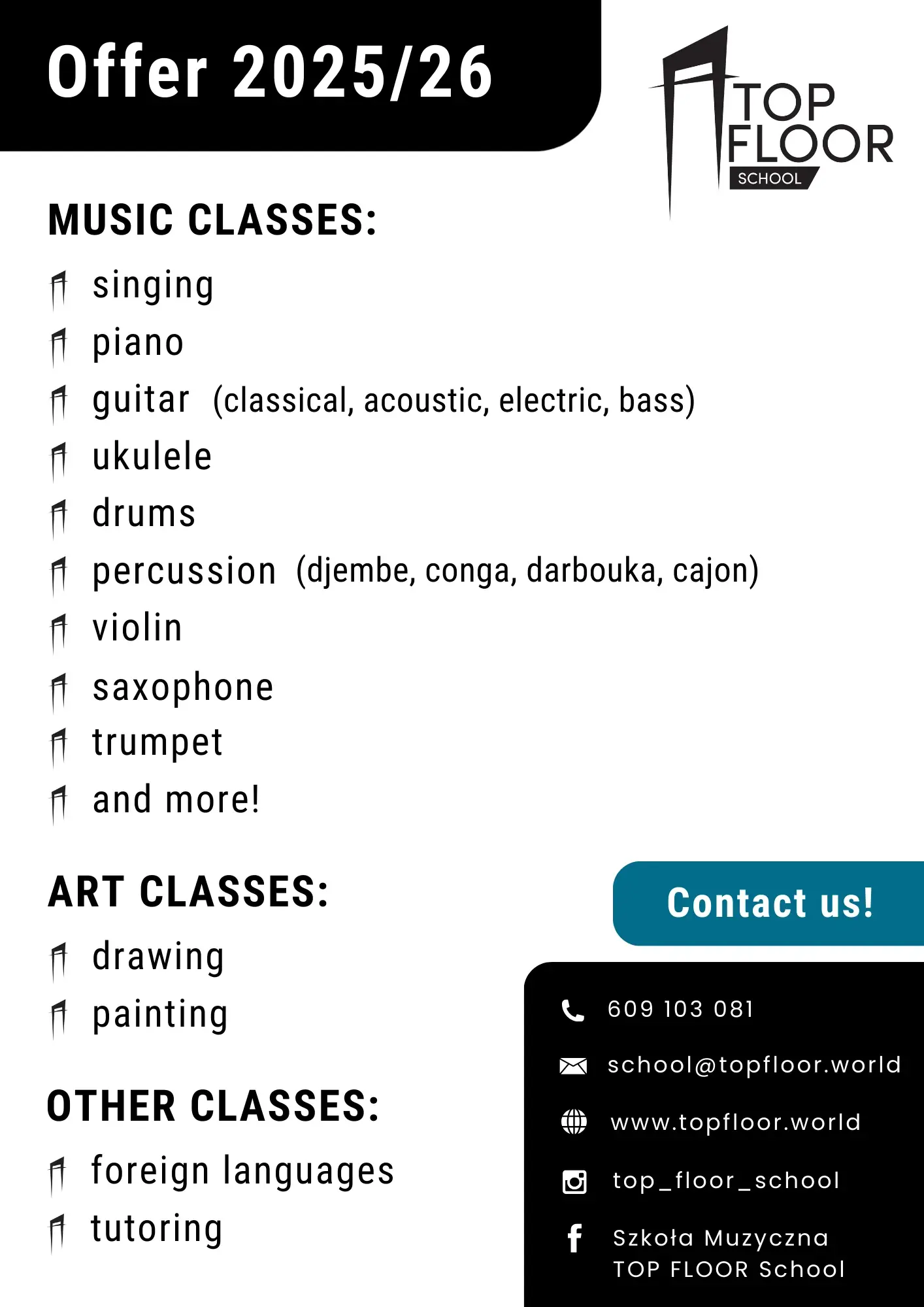 Offer 2025/26

TOP FLOOR SCHOOL

MUSIC CLASSES:

singing
piano
guitar (classical, acoustic, electric, bass)
ukulele
drums
percussion (djembe, conga, darbouka, cajon)
violin
saxophone
trumpet
and more!

ART CLASSES:

drawing
painting

OTHER CLASSES:

foreign languages
tutoring

Contact us!

609 103 081
school@topfloor.world
www.topfloor.world
top_floor_school
Szkoła Muzyczna TOP FLOOR School